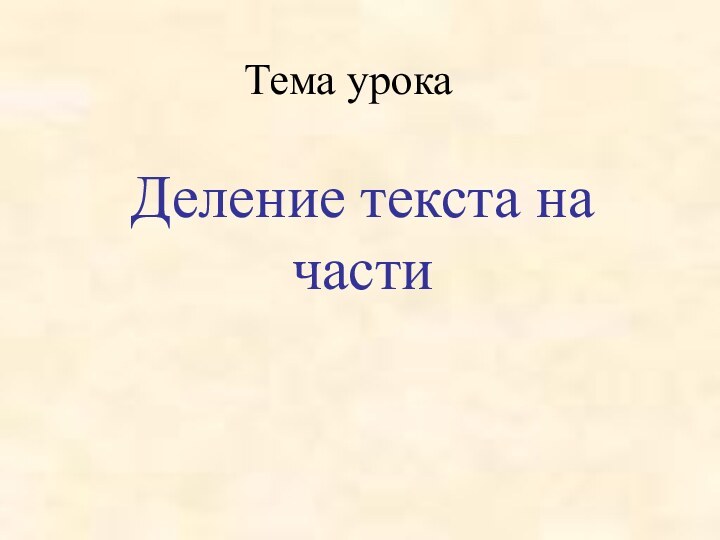 Тема урока

Деление текста на части